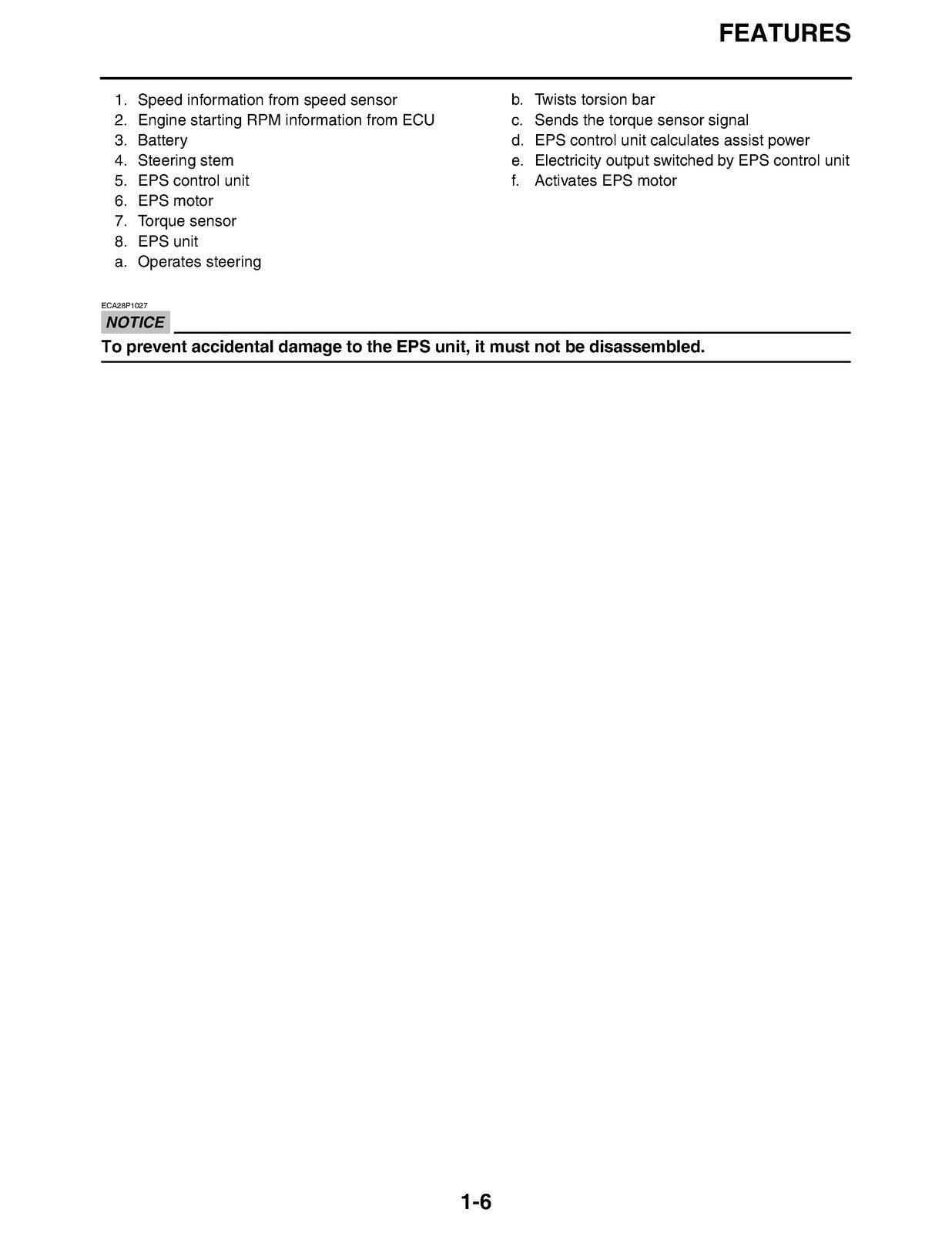 FEATURES

1. Speed information from speed sensor
2. Engine starting RPM information from ECU
3. Battery
4. Steering stem
5. EPS control unit
6. EPS motor
7. Torque sensor
8. EPS unit
a. Operates steering
b. Twists torsion bar
c. Sends the torque sensor signal
d. EPS control unit calculates assist power
e. Electricity output switched by EPS control unit
f. Activates EPS motor

ECA28P1027
NOTICE

To prevent accidental damage to the EPS unit, it must not be disassembled.

1-6